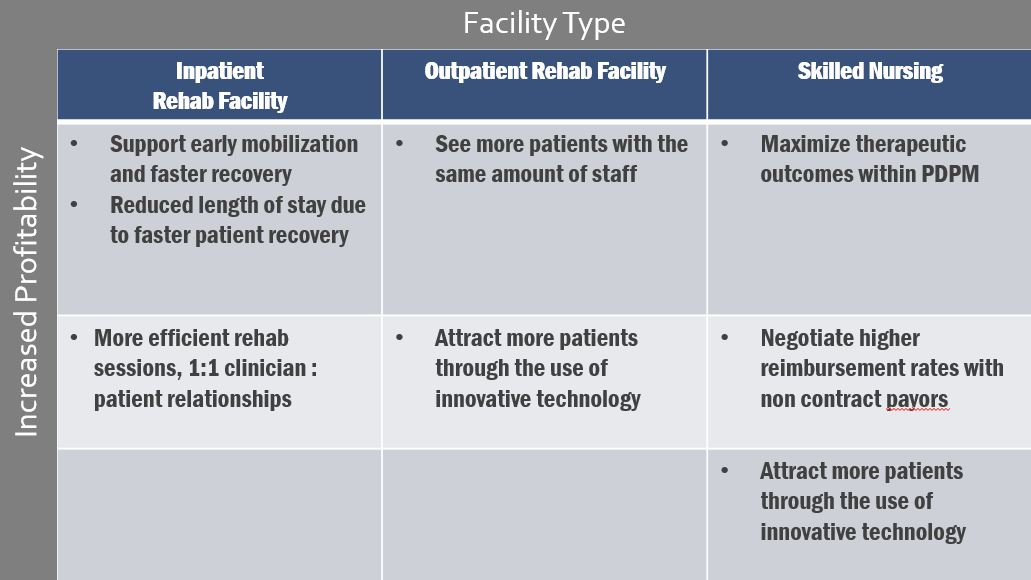 Facility Type

Increased Profitability

| Inpatient Rehab Facility | Outpatient Rehab Facility | Skilled Nursing |
|---|---|---|
| • Support early mobilization and faster recovery • Reduced length of stay due to faster patient recovery | • See more patients with the same amount of staff | • Maximize therapeutic outcomes within PDPM |
| • More efficient rehab sessions, 1:1 clinician : patient relationships | • Attract more patients through the use of innovative technology | • Negotiate higher reimbursement rates with non contract payors |
| | | • Attract more patients through the use of innovative technology |